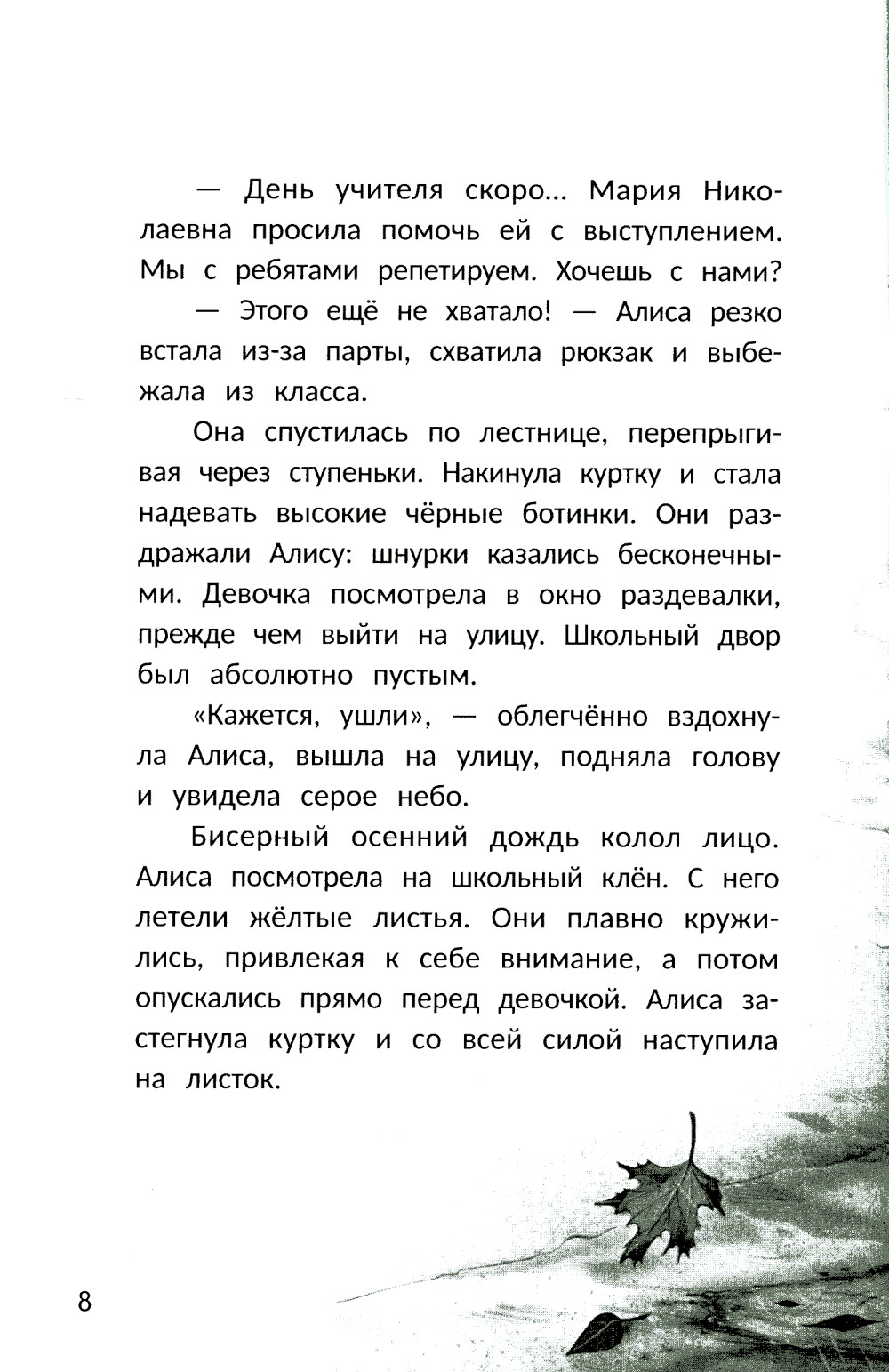 — День учителя скоро... Мария Николаевна просила помочь ей с выступлением. Мы с ребятами репетируем. Хочешь с нами?

— Этого ещё не хватало! — Алиса резко встала из-за парты, схватила рюкзак и выбежала из класса.

Она спустилась по лестнице, перепрыгивая через ступеньки. Накинула куртку и стала надевать высокие чёрные ботинки. Они раздражали Алису: шнурки казались бесконечными. Девочка посмотрела в окно раздевалки, прежде чем выйти на улицу. Школьный двор был абсолютно пустым.

«Кажется, ушли», — облегчённо вздохнула Алиса, вышла на улицу, подняла голову и увидела серое небо.

Бисерный осенний дождь колол лицо. Алиса посмотрела на школьный клён. С него летели жёлтые листья. Они плавно кружились, привлекая к себе внимание, а потом опускались прямо перед девочкой. Алиса застегнула куртку и со всей силой наступила на листок.

8